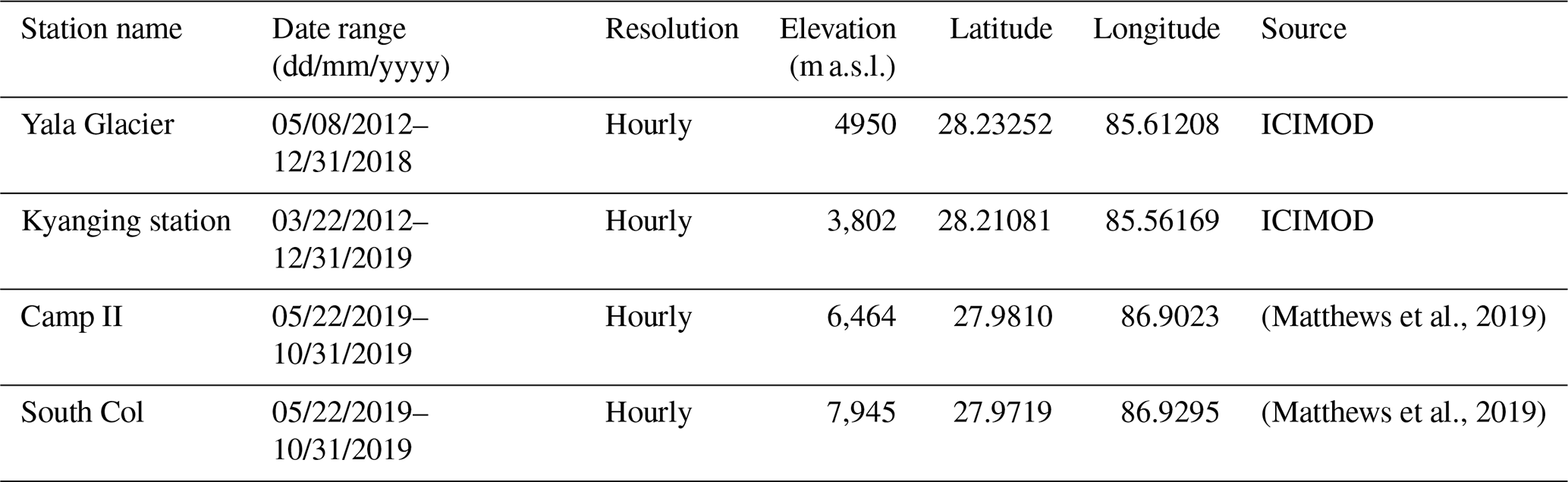 | Station name | Date range (dd/mm/yyyy) | Resolution | Elevation (m a.s.l.) | Latitude | Longitude | Source |
|---|---|---|---|---|---|---|
| Yala Glacier | 05/08/2012–12/31/2018 | Hourly | 4950 | 28.23252 | 85.61208 | ICIMOD |
| Kyanging station | 03/22/2012–12/31/2019 | Hourly | 3,802 | 28.21081 | 85.56169 | ICIMOD |
| Camp II | 05/22/2019–10/31/2019 | Hourly | 6,464 | 27.9810 | 86.9023 | (Matthews et al., 2019) |
| South Col | 05/22/2019–10/31/2019 | Hourly | 7,945 | 27.9719 | 86.9295 | (Matthews et al., 2019) |